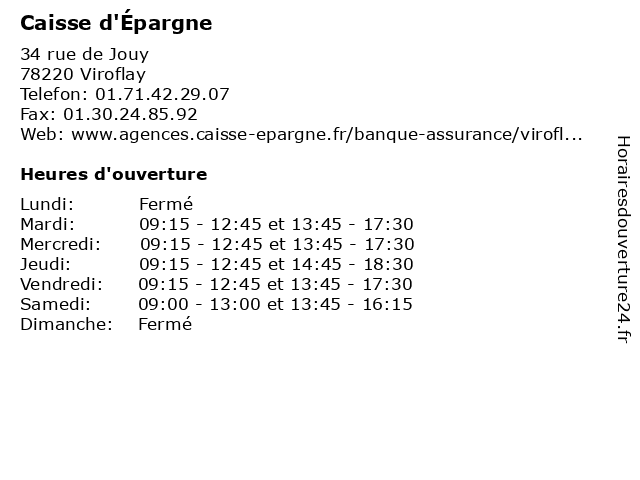 Caisse d'Épargne

34 rue de Jouy
78220 Viroflay
Telefon: 01.71.42.29.07
Fax: 01.30.24.85.92
Web: www.agences.caisse-epargne.fr/banque-assurance/virofl...

Heures d'ouverture

| | |
|---|---|
| Lundi: | Fermé |
| Mardi: | 09:15 - 12:45 et 13:45 - 17:30 |
| Mercredi: | 09:15 - 12:45 et 13:45 - 17:30 |
| Jeudi: | 09:15 - 12:45 et 14:45 - 18:30 |
| Vendredi: | 09:15 - 12:45 et 13:45 - 17:30 |
| Samedi: | 09:00 - 13:00 et 13:45 - 16:15 |
| Dimanche: | Fermé |

Horairesdouverture24.fr